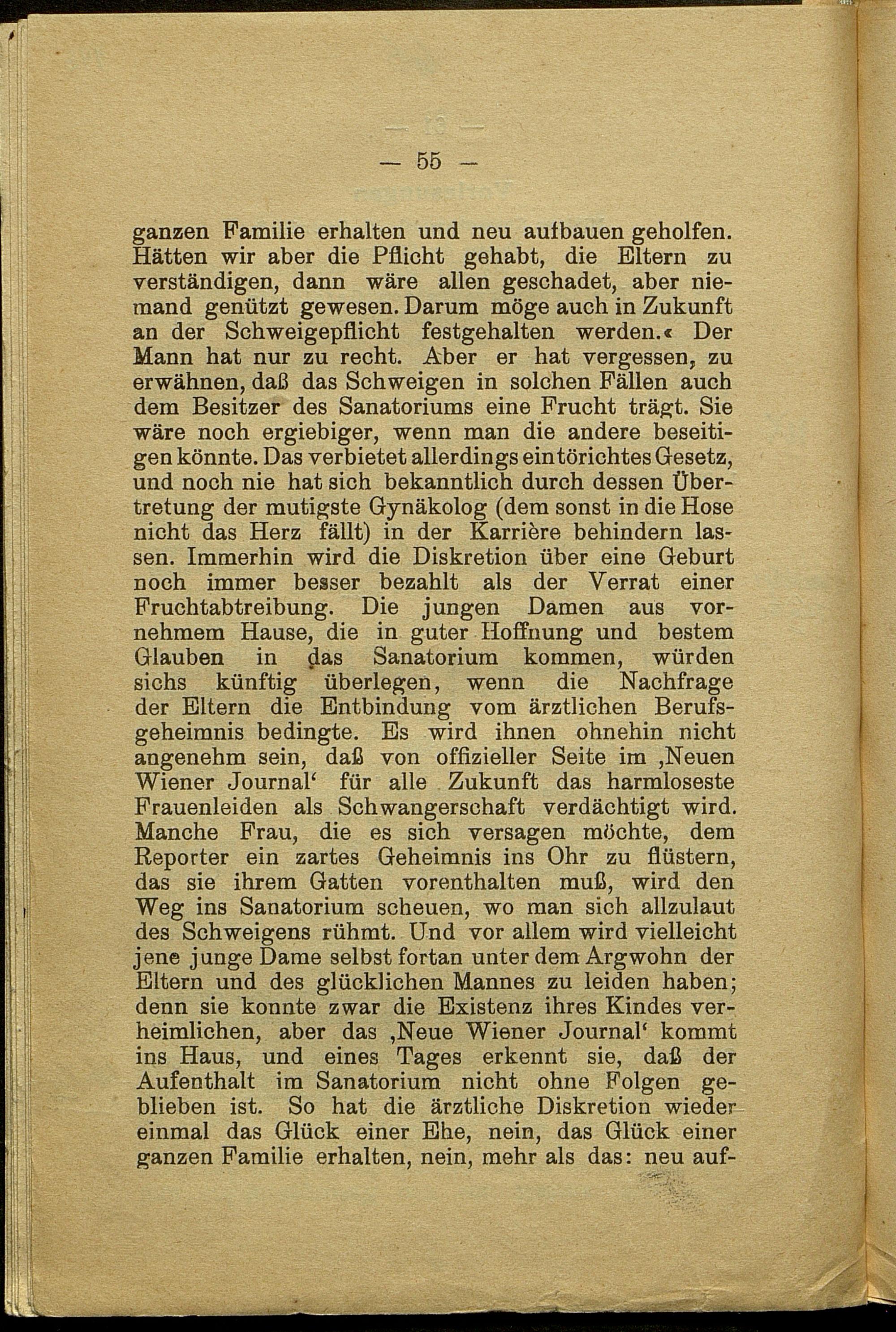 — 55 —

ganzen Familie erhalten und neu aufbauen geholfen. Hätten wir aber die Pflicht gehabt, die Eltern zu verständigen, dann wäre allen geschadet, aber niemand genützt gewesen. Darum möge auch in Zukunft an der Schweigepflicht festgehalten werden.« Der Mann hat nur zu recht. Aber er hat vergessen, zu erwähnen, daß das Schweigen in solchen Fällen auch dem Besitzer des Sanatoriums eine Frucht trägt. Sie wäre noch ergiebiger, wenn man die andere beseitigen könnte. Das verbietet allerdings ein törichtes Gesetz, und noch nie hat sich bekanntlich durch dessen Übertretung der mutigste Gynäkolog (dem sonst in die Hose nicht das Herz fällt) in der Karrière behindern lassen. Immerhin wird die Diskretion über eine Geburt noch immer besser bezahlt als der Verrat einer Fruchtabtreibung. Die jungen Damen aus vornehmem Hause, die in guter Hoffnung und bestem Glauben in das Sanatorium kommen, würden sichs künftig überlegen, wenn die Nachfrage der Eltern die Entbindung vom ärztlichen Berufsgeheimnis bedingte. Es wird ihnen ohnehin nicht angenehm sein, daß von offizieller Seite im ‚Neuen Wiener Journal‘ für alle Zukunft das harmloseste Frauenleiden als Schwangerschaft verdächtigt wird. Manche Frau, die es sich versagen möchte, dem Reporter ein zartes Geheimnis ins Ohr zu flüstern, das sie ihrem Gatten vorenthalten muß, wird den Weg ins Sanatorium scheuen, wo man sich allzulaut des Schweigens rühmt. Und vor allem wird vielleicht jene junge Dame selbst fortan unter dem Argwohn der Eltern und des glücklichen Mannes zu leiden haben; denn sie konnte zwar die Existenz ihres Kindes verheimlichen, aber das ‚Neue Wiener Journal‘ kommt ins Haus, und eines Tages erkennt sie, daß der Aufenthalt im Sanatorium nicht ohne Folgen geblieben ist. So hat die ärztliche Diskretion wieder einmal das Glück einer Ehe, nein, das Glück einer ganzen Familie erhalten, nein, mehr als das: neu auf-